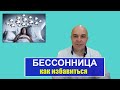 БЕССОННИЦА
как избавиться